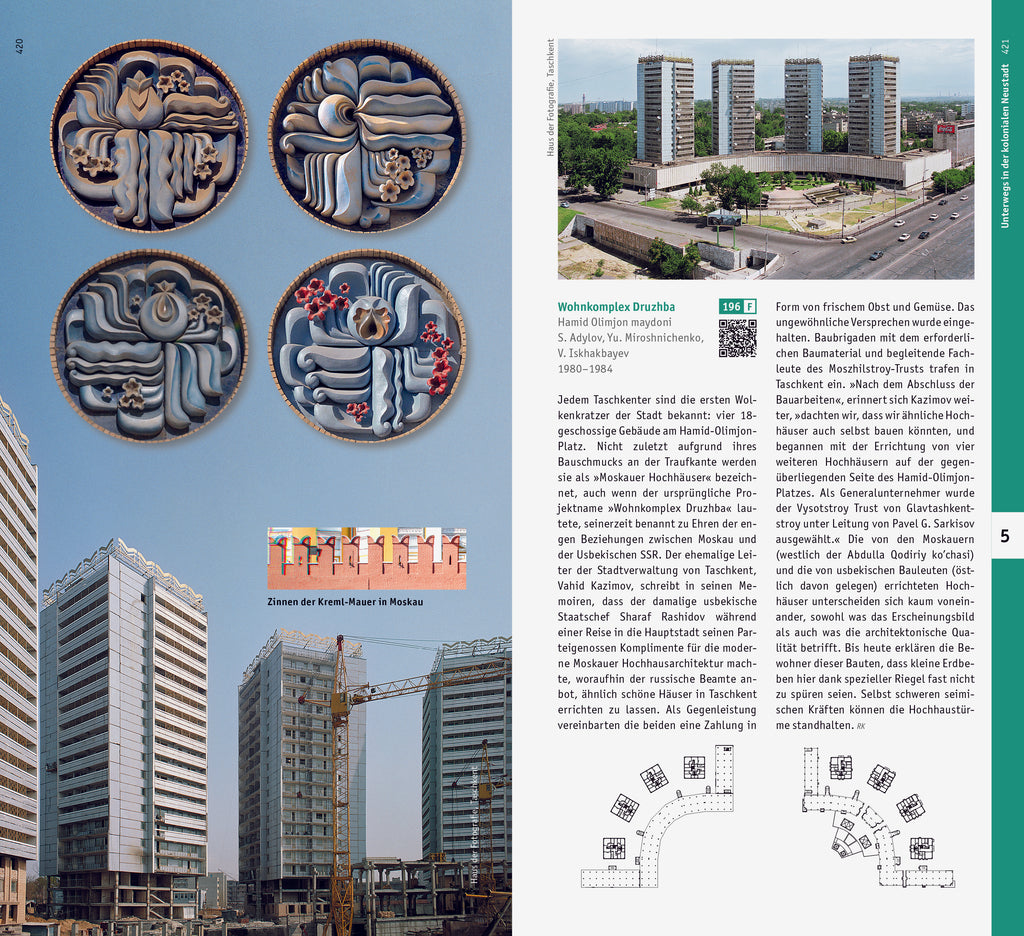 420

Zinnen der Kreml-Mauer in Moskau

Haus der Fotografie, Taschkent

Haus der Fotografie, Taschkent

Unterwegs in der kolonialen Neustadt 421

5

Wohnkomplex Druzhba
196 F
Hamid Olimjon maydoni
S. Adylov, Yu. Miroshnichenko, V. Iskhakbayev
1980–1984

Jedem Taschkenter sind die ersten Wolkenkratzer der Stadt bekannt: vier 18-geschossige Gebäude am Hamid-Olimjon-Platz. Nicht zuletzt aufgrund ihres Bauschmucks an der Traufkante werden sie als »Moskauer Hochhäuser« bezeichnet, auch wenn der ursprüngliche Projektname »Wohnkomplex Druzhba« lautete, seinerzeit benannt zu Ehren der engen Beziehungen zwischen Moskau und der Usbekischen SSR. Der ehemalige Leiter der Stadtverwaltung von Taschkent, Vahid Kazimov, schreibt in seinen Memoiren, dass der damalige usbekische Staatschef Sharaf Rashidov während einer Reise in die Hauptstadt seinen Parteigenossen Komplimente für die moderne Moskauer Hochhausarchitektur machte, woraufhin der russische Beamte anbot, ähnlich schöne Häuser in Taschkent errichten zu lassen. Als Gegenleistung vereinbarten die beiden eine Zahlung in Form von frischem Obst und Gemüse. Das ungewöhnliche Versprechen wurde eingehalten. Baubrigaden mit dem erforderlichen Baumaterial und begleitende Fachleute des Moszhilstroy-Trusts trafen in Taschkent ein. »Nach dem Abschluss der Bauarbeiten«, erinnert sich Kazimov weiter, »dachten wir, dass wir ähnliche Hochhäuser auch selbst bauen könnten, und begannen mit der Errichtung von vier weiteren Hochhäusern auf der gegenüberliegenden Seite des Hamid-Olimjon-Platzes. Als Generalunternehmer wurde der Vysotstroy Trust von Glavtashkentstroy unter Leitung von Pavel G. Sarkisov ausgewählt.« Die von den Moskauern (westlich der Abdulla Qodiriy ko'chasi) und die von usbekischen Bauleuten (östlich davon gelegen) errichteten Hochhäuser unterscheiden sich kaum voneinander, sowohl was das Erscheinungsbild als auch was die architektonische Qualität betrifft. Bis heute erklären die Bewohner dieser Bauten, dass kleine Erdbeben hier dank spezieller Riegel fast nicht zu spüren seien. Selbst schweren seimischen Kräften können die Hochhaustürme standhalten. RK